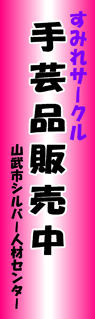 すみれサークル

手芸品販売中

山武市シルバー人材センター